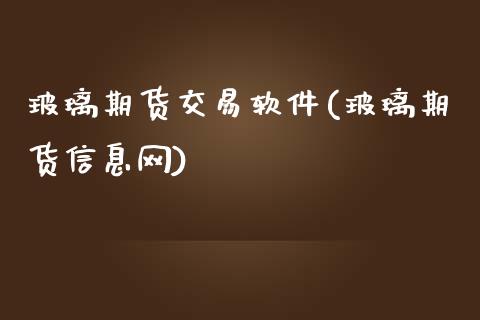 玻璃期货交易软件(玻璃期货信息网)